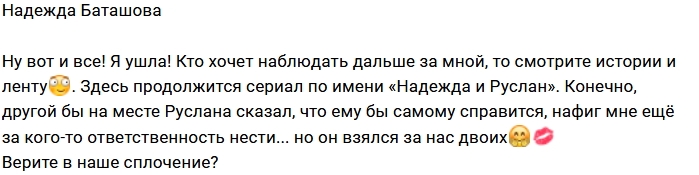 Надежда Баташова

Ну вот и все! Я ушла! Кто хочет наблюдать дальше за мной, то смотрите истории и ленту😳. Здесь продолжится сериал по имени «Надежда и Руслан». Конечно, другой бы на месте Руслана сказал, что ему бы самому справится, нафиг мне ещё за кого-то ответственность нести... но он взялся за нас двоих🤗💋
Верите в наше сплочение?